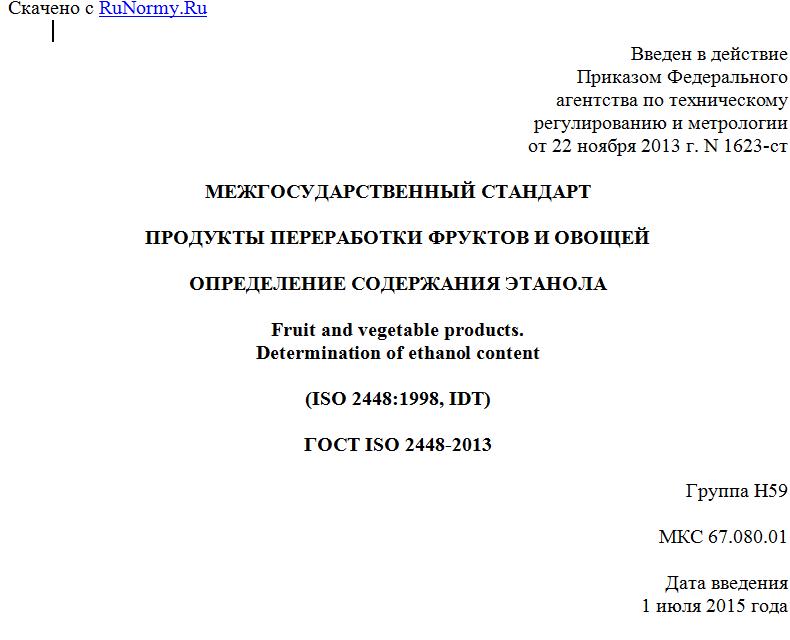 Скачено с RuNormy.Ru

Введен в действие
Приказом Федерального
агентства по техническому
регулированию и метрологии
от 22 ноября 2013 г. N 1623-ст

МЕЖГОСУДАРСТВЕННЫЙ СТАНДАРТ

ПРОДУКТЫ ПЕРЕРАБОТКИ ФРУКТОВ И ОВОЩЕЙ

ОПРЕДЕЛЕНИЕ СОДЕРЖАНИЯ ЭТАНОЛА

Fruit and vegetable products.
Determination of ethanol content

(ISO 2448:1998, IDT)

ГОСТ ISO 2448-2013

Группа Н59

МКС 67.080.01

Дата введения
1 июля 2015 года